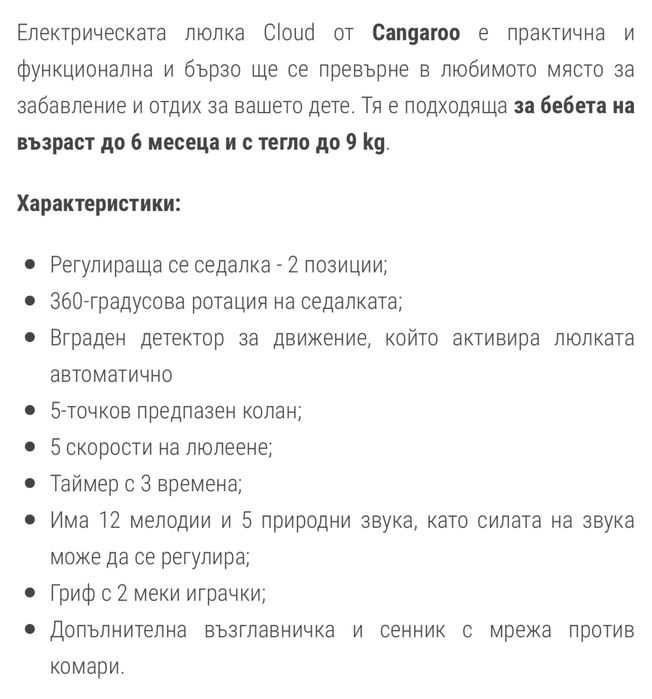 Електрическата люлка Cloud от Cangaroo е практична и функционална и бързо ще се превърне в любимото място за забавление и отдих за вашето дете. Тя е подходяща за бебета на възраст до 6 месеца и с тегло до 9 kg.

Характеристики:

- Регулираща се седалка - 2 позиции;
- 360-градусова ротация на седалката;
- Вграден детектор за движение, който активира люлката автоматично
- 5-точков предпазен колан;
- 5 скорости на люлеене;
- Таймер с 3 времена;
- Има 12 мелодии и 5 природни звука, като силата на звука може да се регулира;
- Гриф с 2 меки играчки;
- Допълнителна възглавничка и сенник с мрежа против комари.